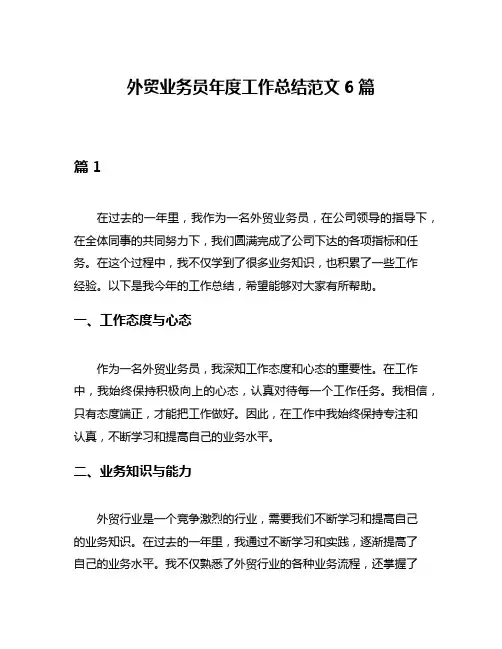 外贸业务员年度工作总结范文 6 篇

篇 1

在过去的一年里，我作为一名外贸业务员，在公司领导的指导下，在全体同事的共同努力下，我们圆满完成了公司下达的各项指标和任务。在这个过程中，我不仅学到了很多业务知识，也积累了一些工作经验。以下是我今年的工作总结，希望能够对大家有所帮助。

一、工作态度与心态

作为一名外贸业务员，我深知工作态度和心态的重要性。在工作中，我始终保持积极向上的心态，认真对待每一个工作任务。我相信，只有态度端正，才能把工作做好。因此，在工作中我始终保持专注和认真，不断学习和提高自己的业务水平。

二、业务知识与能力

外贸行业是一个竞争激烈的行业，需要我们不断学习和提高自己的业务知识。在过去的一年里，我通过不断学习和实践，逐渐提高了自己的业务水平。我不仅熟悉了外贸行业的各种业务流程，还掌握了